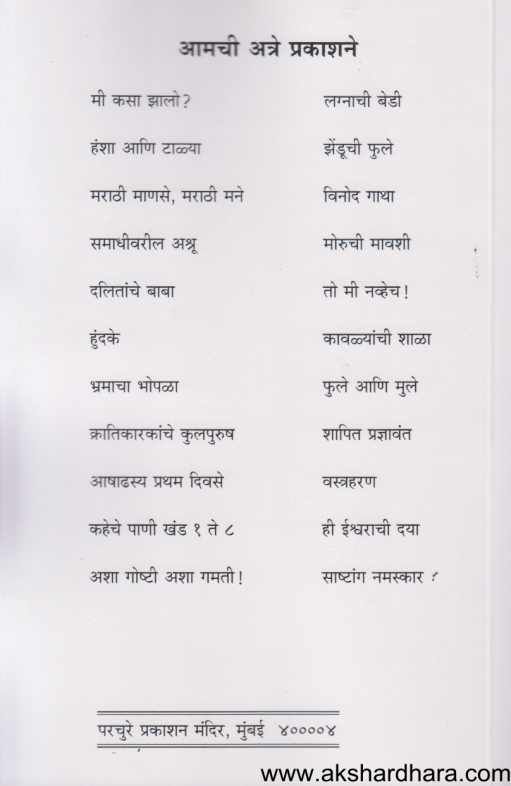 आमची अत्रे प्रकाशने

मी कसा झालो?

हंशा आणि टाळ्या

मराठी माणसे, मराठी मने

समाधीवरील अश्रू

दलितांचे बाबा

हुंदके

भ्रमाचा भोपळा

क्रातिकारकांचे कुलपुरुष

आषाढस्य प्रथम दिवसे

कहेचे पाणी खंड १ ते ८

अशा गोष्टी अशा गमती!

लग्नाची बेडी

झेंडूची फुले

विनोद गाथा

मोरुची मावशी

तो मी नव्हेच!

कावळ्यांची शाळा

फुले आणि मुले

शापित प्रज्ञावंत

वस्त्रहरण

ही ईश्वराची दया

साष्टांग नमस्कार

परचुरे प्रकाशन मंदिर, मुंबई ४००००४

www.akshardhara.com